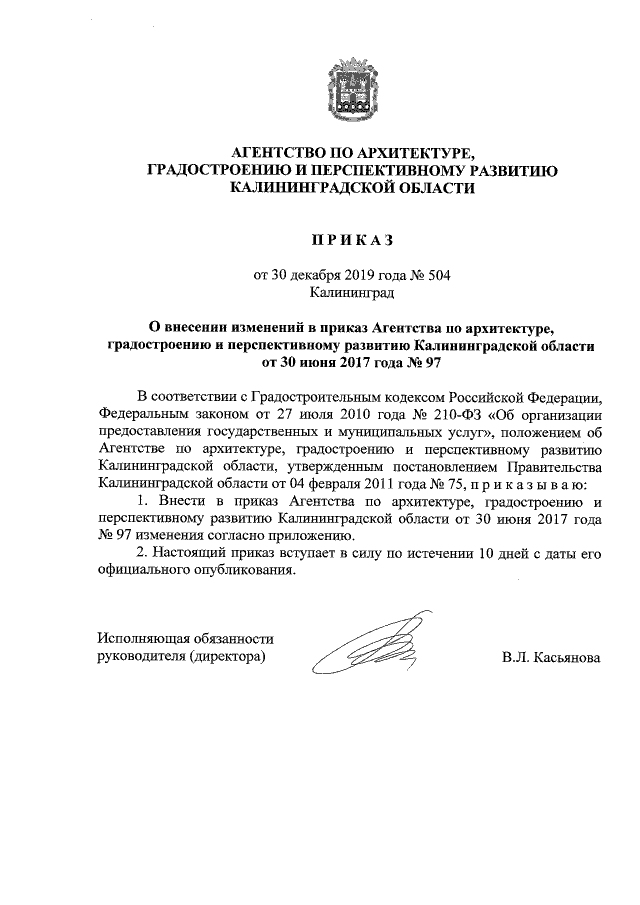 АГЕНТСТВО ПО АРХИТЕКТУРЕ, ГРАДОСТРОЕНИЮ И ПЕРСПЕКТИВНОМУ РАЗВИТИЮ КАЛИНИНГРАДСКОЙ ОБЛАСТИ

П Р И К А З

от 30 декабря 2019 года № 504
Калининград

О внесении изменений в приказ Агентства по архитектуре, градостроению и перспективному развитию Калининградской области от 30 июня 2017 года № 97

В соответствии с Градостроительным кодексом Российской Федерации, Федеральным законом от 27 июля 2010 года № 210-ФЗ «Об организации предоставления государственных и муниципальных услуг», положением об Агентстве по архитектуре, градостроению и перспективному развитию Калининградской области, утвержденным постановлением Правительства Калининградской области от 04 февраля 2011 года № 75, п р и к а з ы в а ю:

1. Внести в приказ Агентства по архитектуре, градостроению и перспективному развитию Калининградской области от 30 июня 2017 года № 97 изменения согласно приложению.

2. Настоящий приказ вступает в силу по истечении 10 дней с даты его официального опубликования.

Исполняющая обязанности руководителя (директора)

В.Л. Касьянова